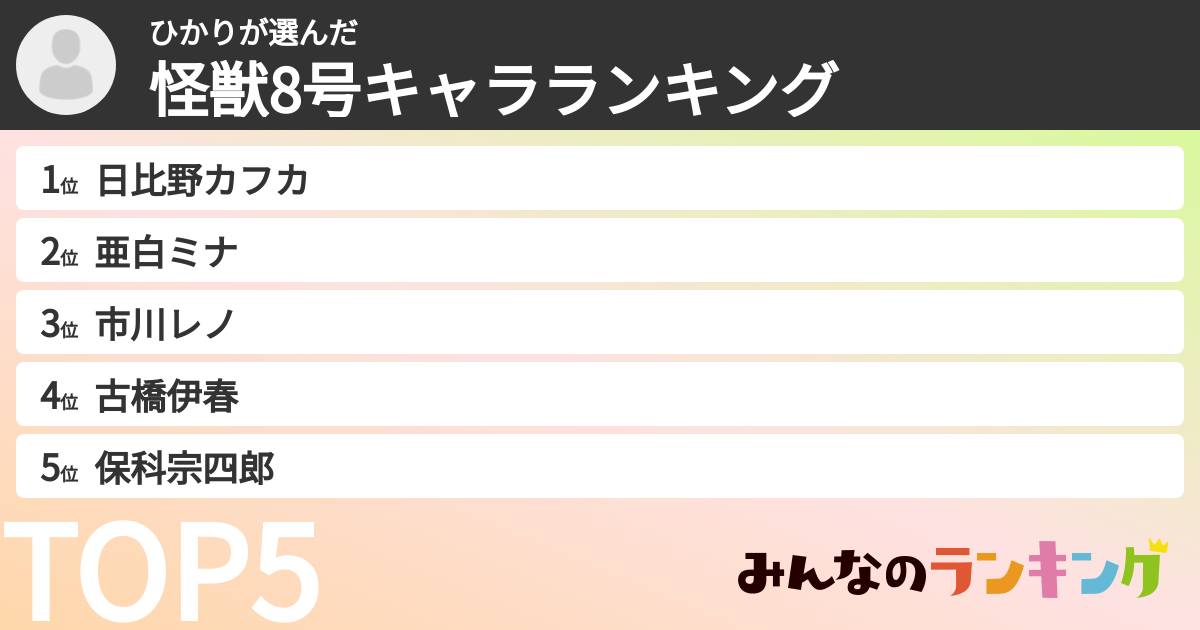 ひかりが選んだ
怪獣8号キャラランキング

1位 日比野カフカ

2位 亜白ミナ

3位 市川レノ

4位 古橋伊春

5位 保科宗四郎

TOP5

みんなのランキング